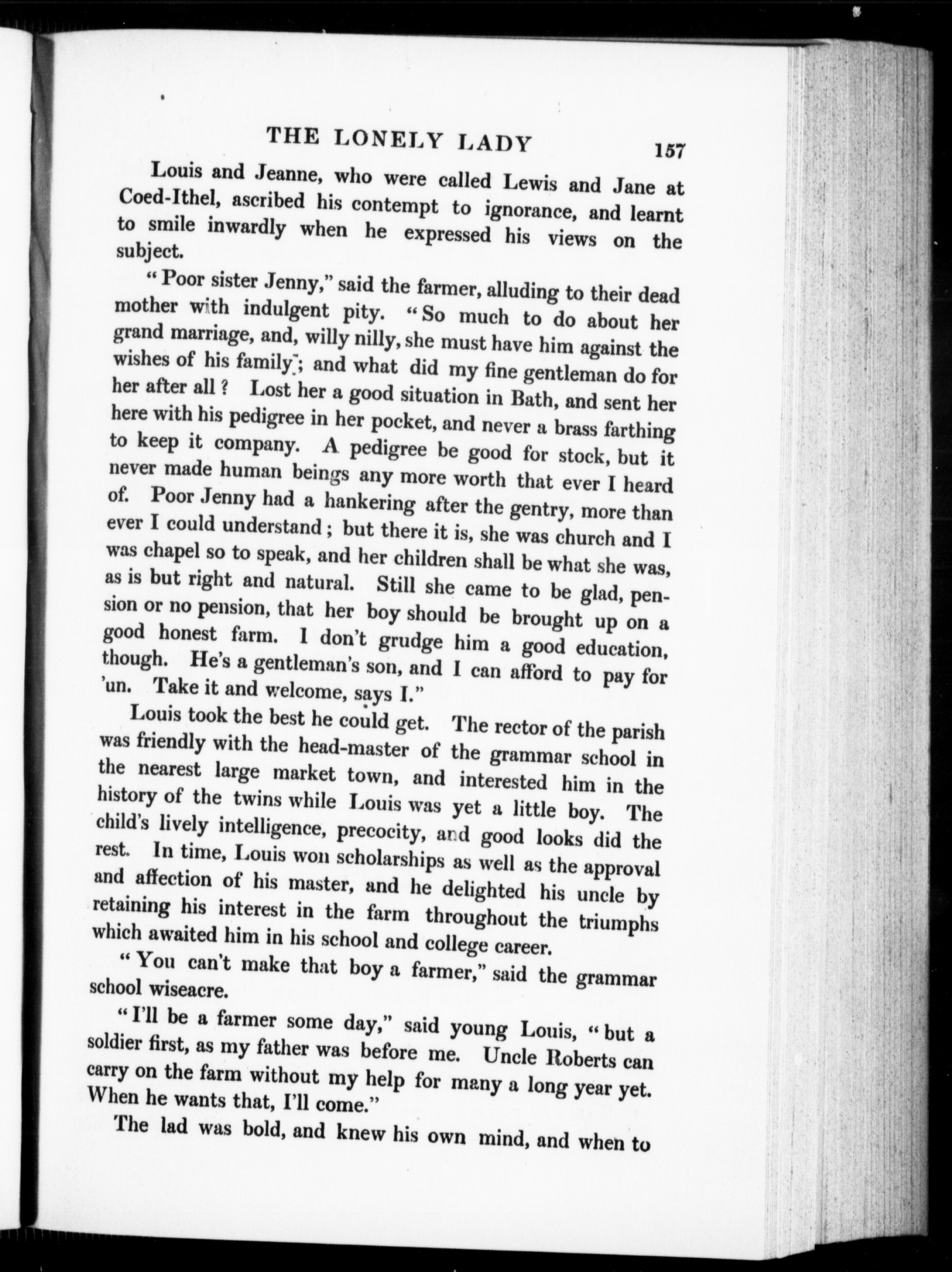 THE LONELY LADY 157

Louis and Jeanne, who were called Lewis and Jane at Coed-Ithel, ascribed his contempt to ignorance, and learnt to smile inwardly when he expressed his views on the subject.

"Poor sister Jenny," said the farmer, alluding to their dead mother with indulgent pity. "So much to do about her grand marriage, and, willy nilly, she must have him against the wishes of his family; and what did my fine gentleman do for her after all? Lost her a good situation in Bath, and sent her here with his pedigree in her pocket, and never a brass farthing to keep it company. A pedigree be good for stock, but it never made human beings any more worth that ever I heard of. Poor Jenny had a hankering after the gentry, more than ever I could understand; but there it is, she was church and I was chapel so to speak, and her children shall be what she was, as is but right and natural. Still she came to be glad, pension or no pension, that her boy should be brought up on a good honest farm. I don't grudge him a good education, though. He's a gentleman's son, and I can afford to pay for 'un. Take it and welcome, says I."

Louis took the best he could get. The rector of the parish was friendly with the head-master of the grammar school in the nearest large market town, and interested him in the history of the twins while Louis was yet a little boy. The child's lively intelligence, precocity, and good looks did the rest. In time, Louis won scholarships as well as the approval and affection of his master, and he delighted his uncle by retaining his interest in the farm throughout the triumphs which awaited him in his school and college career.

"You can't make that boy a farmer," said the grammar school wiseacre.

"I'll be a farmer some day," said young Louis, "but a soldier first, as my father was before me. Uncle Roberts can carry on the farm without my help for many a long year yet. When he wants that, I'll come."

The lad was bold, and knew his own mind, and when to